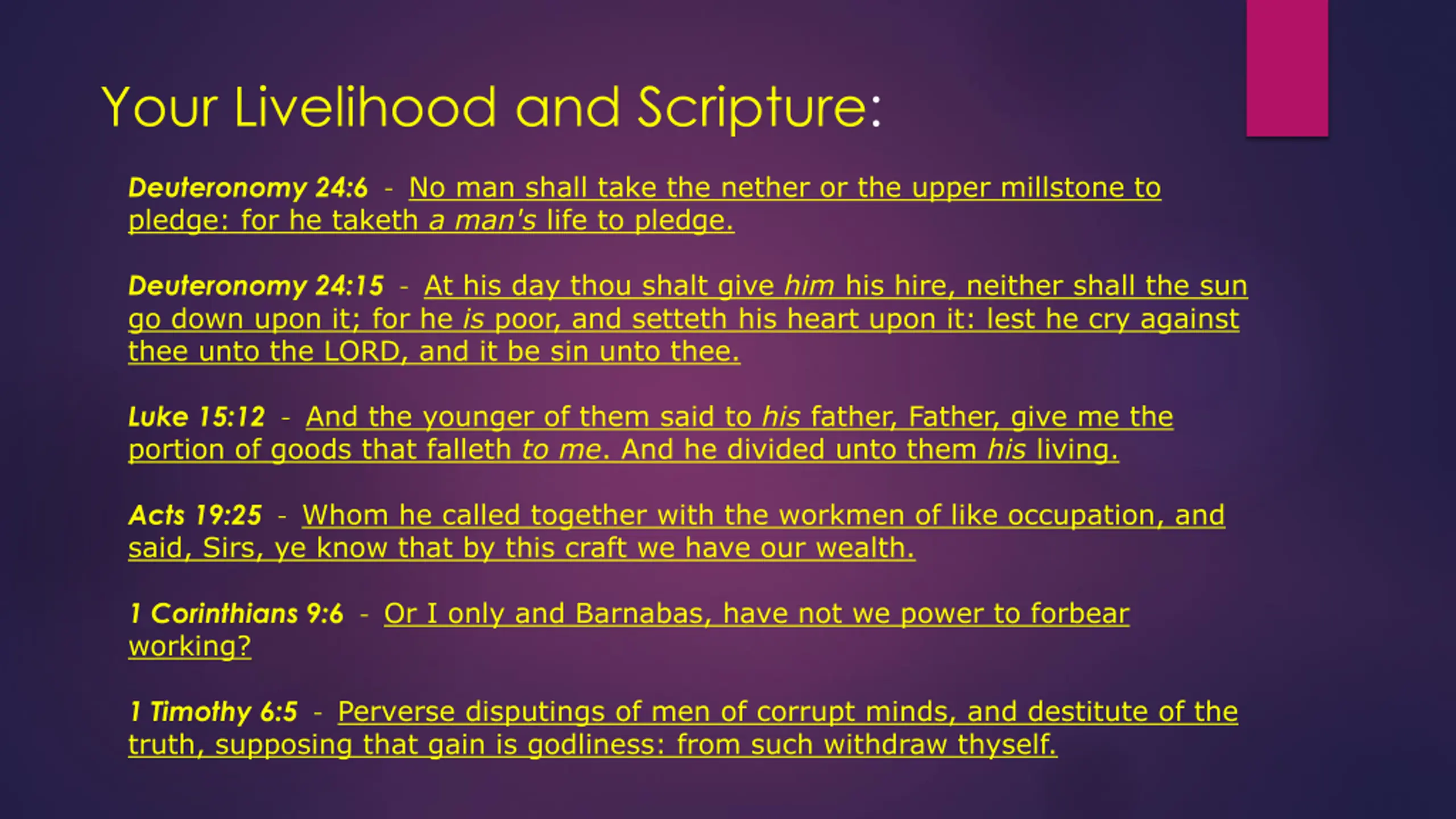 Your Livelihood and Scripture:

Deuteronomy 24:6 - No man shall take the nether or the upper millstone to pledge: for he taketh a man's life to pledge.

Deuteronomy 24:15 - At his day thou shalt give him his hire, neither shall the sun go down upon it; for he is poor, and setteth his heart upon it: lest he cry against thee unto the LORD, and it be sin unto thee.

Luke 15:12 - And the younger of them said to his father, Father, give me the portion of goods that falleth to me. And he divided unto them his living.

Acts 19:25 - Whom he called together with the workmen of like occupation, and said, Sirs, ye know that by this craft we have our wealth.

1 Corinthians 9:6 - Or I only and Barnabas, have not we power to forbear working?

1 Timothy 6:5 - Perverse disputings of men of corrupt minds, and destitute of the truth, supposing that gain is godliness: from such withdraw thyself.